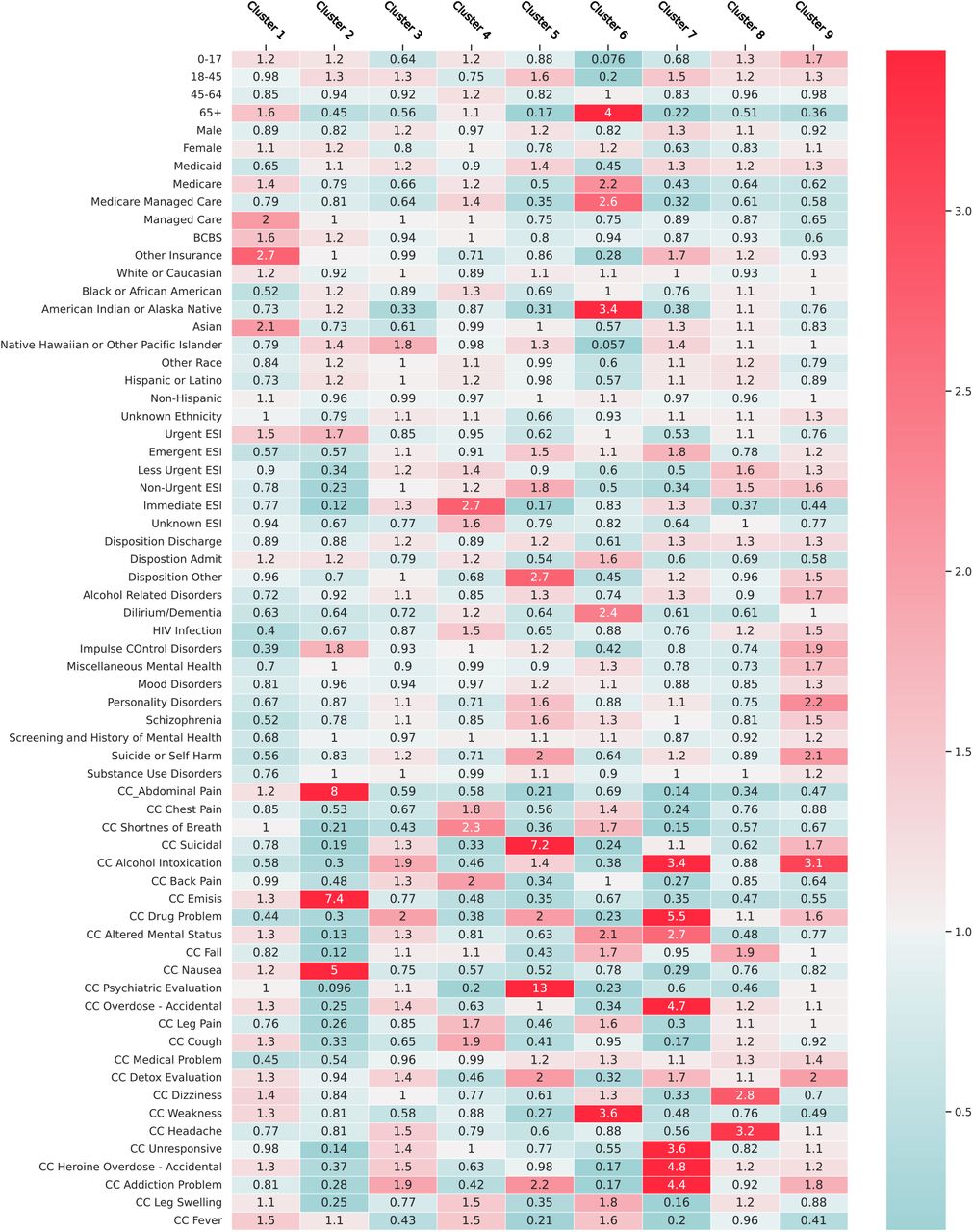 | | Cluster 1 | Cluster 2 | Cluster 3 | Cluster 4 | Cluster 5 | Cluster 6 | Cluster 7 | Cluster 8 | Cluster 9 |
|---|---|---|---|---|---|---|---|---|---|
| 0-17 | 1.2 | 1.2 | 0.64 | 1.2 | 0.88 | 0.076 | 0.68 | 1.3 | 1.7 |
| 18-45 | 0.98 | 1.3 | 1.3 | 0.75 | 1.6 | 0.2 | 1.5 | 1.2 | 1.3 |
| 45-64 | 0.85 | 0.94 | 0.92 | 1.2 | 0.82 | 1 | 0.83 | 0.96 | 0.98 |
| 65+ | 1.6 | 0.45 | 0.56 | 1.1 | 0.17 | 4 | 0.22 | 0.51 | 0.36 |
| Male | 0.89 | 0.82 | 1.2 | 0.97 | 1.2 | 0.82 | 1.3 | 1.1 | 0.92 |
| Female | 1.1 | 1.2 | 0.8 | 1 | 0.78 | 1.2 | 0.63 | 0.83 | 1.1 |
| Medicaid | 0.65 | 1.1 | 1.2 | 0.9 | 1.4 | 0.45 | 1.3 | 1.2 | 1.3 |
| Medicare | 1.4 | 0.79 | 0.66 | 1.2 | 0.5 | 2.2 | 0.43 | 0.64 | 0.62 |
| Medicare Managed Care | 0.79 | 0.81 | 0.64 | 1.4 | 0.35 | 2.6 | 0.32 | 0.61 | 0.58 |
| Managed Care | 2 | 1 | 1 | 1 | 0.75 | 0.75 | 0.89 | 0.87 | 0.65 |
| BCBS | 1.6 | 1.2 | 0.94 | 1 | 0.8 | 0.94 | 0.87 | 0.93 | 0.6 |
| Other Insurance | 2.7 | 1 | 0.99 | 0.71 | 0.86 | 0.28 | 1.7 | 1.2 | 0.93 |
| White or Caucasian | 1.2 | 0.92 | 1 | 0.89 | 1.1 | 1.1 | 1 | 0.93 | 1 |
| Black or African American | 0.52 | 1.2 | 0.89 | 1.3 | 0.69 | 1 | 0.76 | 1.1 | 1 |
| American Indian or Alaska Native | 0.73 | 1.2 | 0.33 | 0.87 | 0.31 | 3.4 | 0.38 | 1.1 | 0.76 |
| Asian | 2.1 | 0.73 | 0.61 | 0.99 | 1 | 0.57 | 1.3 | 1.1 | 0.83 |
| Native Hawaiian or Other Pacific Islander | 0.79 | 1.4 | 1.8 | 0.98 | 1.3 | 0.057 | 1.4 | 1.1 | 1 |
| Other Race | 0.84 | 1.2 | 1 | 1.1 | 0.99 | 0.6 | 1.1 | 1.2 | 0.79 |
| Hispanic or Latino | 0.73 | 1.2 | 1 | 1.2 | 0.98 | 0.57 | 1.1 | 1.2 | 0.89 |
| Non-Hispanic | 1.1 | 0.96 | 0.99 | 0.97 | 1 | 1.1 | 0.97 | 0.96 | 1 |
| Unknown Ethnicity | 1 | 0.79 | 1.1 | 1.1 | 0.66 | 0.93 | 1.1 | 1.1 | 1.3 |
| Urgent ESI | 1.5 | 1.7 | 0.85 | 0.95 | 0.62 | 1 | 0.53 | 1.1 | 0.76 |
| Emergent ESI | 0.57 | 0.57 | 1.1 | 0.91 | 1.5 | 1.1 | 1.8 | 0.78 | 1.2 |
| Less Urgent ESI | 0.9 | 0.34 | 1.2 | 1.4 | 0.9 | 0.6 | 0.5 | 1.6 | 1.3 |
| Non-Urgent ESI | 0.78 | 0.23 | 1 | 1.2 | 1.8 | 0.5 | 0.34 | 1.5 | 1.6 |
| Immediate ESI | 0.77 | 0.12 | 1.3 | 2.7 | 0.17 | 0.83 | 1.3 | 0.37 | 0.44 |
| Unknown ESI | 0.94 | 0.67 | 0.77 | 1.6 | 0.79 | 0.82 | 0.64 | 1 | 0.77 |
| Disposition Discharge | 0.89 | 0.88 | 1.2 | 0.89 | 1.2 | 0.61 | 1.3 | 1.3 | 1.3 |
| Dispostion Admit | 1.2 | 1.2 | 0.79 | 1.2 | 0.54 | 1.6 | 0.6 | 0.69 | 0.58 |
| Disposition Other | 0.96 | 0.7 | 1 | 0.68 | 2.7 | 0.45 | 1.2 | 0.96 | 1.5 |
| Alcohol Related Disorders | 0.72 | 0.92 | 1.1 | 0.85 | 1.3 | 0.74 | 1.3 | 0.9 | 1.7 |
| Dilirium/Dementia | 0.63 | 0.64 | 0.72 | 1.2 | 0.64 | 2.4 | 0.61 | 0.61 | 1 |
| HIV Infection | 0.4 | 0.67 | 0.87 | 1.5 | 0.65 | 0.88 | 0.76 | 1.2 | 1.5 |
| Impulse COntrol Disorders | 0.39 | 1.8 | 0.93 | 1 | 1.2 | 0.42 | 0.8 | 0.74 | 1.9 |
| Miscellaneous Mental Health | 0.7 | 1 | 0.9 | 0.99 | 0.9 | 1.3 | 0.78 | 0.73 | 1.7 |
| Mood Disorders | 0.81 | 0.96 | 0.94 | 0.97 | 1.2 | 1.1 | 0.88 | 0.85 | 1.3 |
| Personality Disorders | 0.67 | 0.87 | 1.1 | 0.71 | 1.6 | 0.88 | 1.1 | 0.75 | 2.2 |
| Schizophrenia | 0.52 | 0.78 | 1.1 | 0.85 | 1.6 | 1.3 | 1 | 0.81 | 1.5 |
| Screening and History of Mental Health | 0.68 | 1 | 0.97 | 1 | 1.1 | 1.1 | 0.87 | 0.92 | 1.2 |
| Suicide or Self Harm | 0.56 | 0.83 | 1.2 | 0.71 | 2 | 0.64 | 1.2 | 0.89 | 2.1 |
| Substance Use Disorders | 0.76 | 1 | 1 | 0.99 | 1.1 | 0.9 | 1 | 1 | 1.2 |
| CC_Abdominal Pain | 1.2 | 8 | 0.59 | 0.58 | 0.21 | 0.69 | 0.14 | 0.34 | 0.47 |
| CC Chest Pain | 0.85 | 0.53 | 0.67 | 1.8 | 0.56 | 1.4 | 0.24 | 0.76 | 0.88 |
| CC Shortnes of Breath | 1 | 0.21 | 0.43 | 2.3 | 0.36 | 1.7 | 0.15 | 0.57 | 0.67 |
| CC Suicidal | 0.78 | 0.19 | 1.3 | 0.33 | 7.2 | 0.24 | 1.1 | 0.62 | 1.7 |
| CC Alcohol Intoxication | 0.58 | 0.3 | 1.9 | 0.46 | 1.4 | 0.38 | 3.4 | 0.88 | 3.1 |
| CC Back Pain | 0.99 | 0.48 | 1.3 | 2 | 0.34 | 1 | 0.27 | 0.85 | 0.64 |
| CC Emisis | 1.3 | 7.4 | 0.77 | 0.48 | 0.35 | 0.67 | 0.35 | 0.47 | 0.55 |
| CC Drug Problem | 0.44 | 0.3 | 2 | 0.38 | 2 | 0.23 | 5.5 | 1.1 | 1.6 |
| CC Altered Mental Status | 1.3 | 0.13 | 1.3 | 0.81 | 0.63 | 2.1 | 2.7 | 0.48 | 0.77 |
| CC Fall | 0.82 | 0.12 | 1.1 | 1.1 | 0.43 | 1.7 | 0.95 | 1.9 | 1 |
| CC Nausea | 1.2 | 5 | 0.75 | 0.57 | 0.52 | 0.78 | 0.29 | 0.76 | 0.82 |
| CC Psychiatric Evaluation | 1 | 0.096 | 1.1 | 0.2 | 13 | 0.23 | 0.6 | 0.46 | 1 |
| CC Overdose - Accidental | 1.3 | 0.25 | 1.4 | 0.63 | 1 | 0.34 | 4.7 | 1.2 | 1.1 |
| CC Leg Pain | 0.76 | 0.26 | 0.85 | 1.7 | 0.46 | 1.6 | 0.3 | 1.1 | 1 |
| CC Cough | 1.3 | 0.33 | 0.65 | 1.9 | 0.41 | 0.95 | 0.17 | 1.2 | 0.92 |
| CC Medical Problem | 0.45 | 0.54 | 0.96 | 0.99 | 1.2 | 1.3 | 1.1 | 1.3 | 1.4 |
| CC Detox Evaluation | 1.3 | 0.94 | 1.4 | 0.46 | 2 | 0.32 | 1.7 | 1.1 | 2 |
| CC Dizziness | 1.4 | 0.84 | 1 | 0.77 | 0.61 | 1.3 | 0.33 | 2.8 | 0.7 |
| CC Weakness | 1.3 | 0.81 | 0.58 | 0.88 | 0.27 | 3.6 | 0.48 | 0.76 | 0.49 |
| CC Headache | 0.77 | 0.81 | 1.5 | 0.79 | 0.6 | 0.88 | 0.56 | 3.2 | 1.1 |
| CC Unresponsive | 0.98 | 0.14 | 1.4 | 1 | 0.77 | 0.55 | 3.6 | 0.82 | 1.1 |
| CC Heroine Overdose - Accidental | 1.3 | 0.37 | 1.5 | 0.63 | 0.98 | 0.17 | 4.8 | 1.2 | 1.2 |
| CC Addiction Problem | 0.81 | 0.28 | 1.9 | 0.42 | 2.2 | 0.17 | 4.4 | 0.92 | 1.8 |
| CC Leg Swelling | 1.1 | 0.25 | 0.77 | 1.5 | 0.35 | 1.8 | 0.16 | 1.2 | 0.88 |
| CC Fever | 1.5 | 1.1 | 0.43 | 1.5 | 0.21 | 1.6 | 0.2 | 0.96 | 0.41 |

3.0
2.5
2.0
1.5
1.0
0.5